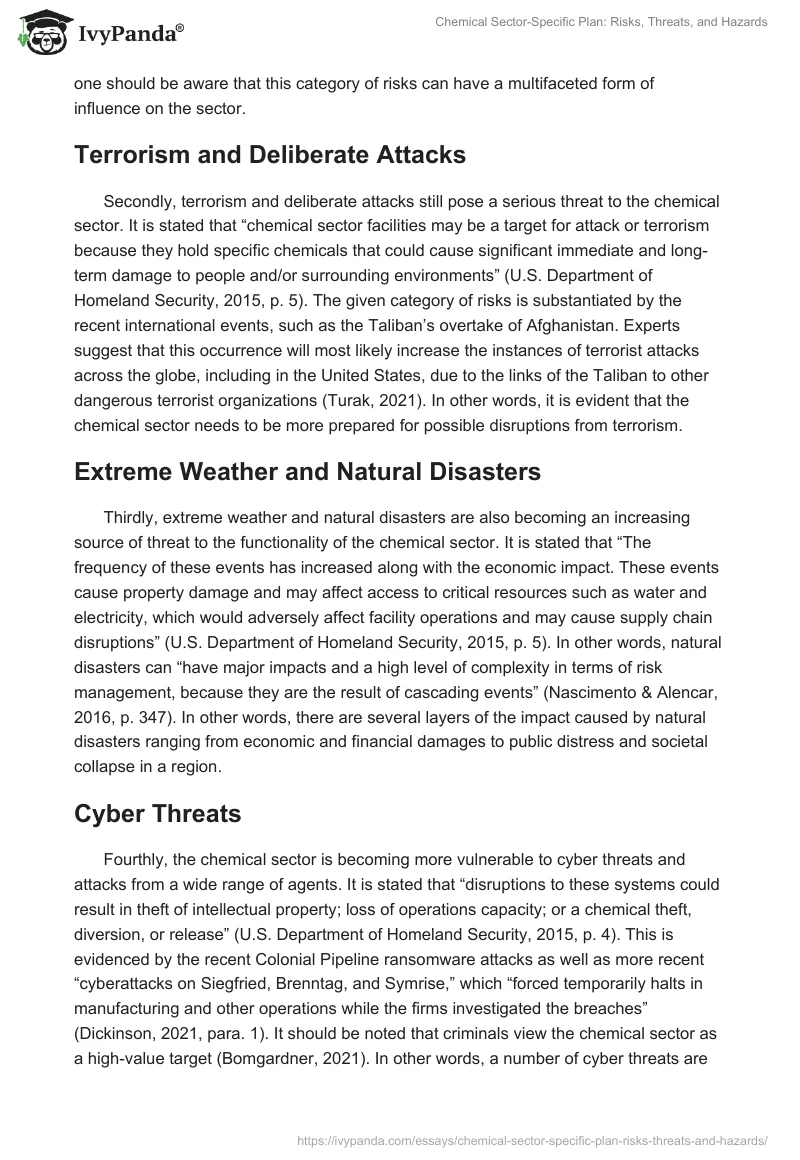 IvyPanda®

Chemical Sector-Specific Plan: Risks, Threats, and Hazards

one should be aware that this category of risks can have a multifaceted form of influence on the sector.

Terrorism and Deliberate Attacks

Secondly, terrorism and deliberate attacks still pose a serious threat to the chemical sector. It is stated that “chemical sector facilities may be a target for attack or terrorism because they hold specific chemicals that could cause significant immediate and long-term damage to people and/or surrounding environments” (U.S. Department of Homeland Security, 2015, p. 5). The given category of risks is substantiated by the recent international events, such as the Taliban’s overtake of Afghanistan. Experts suggest that this occurrence will most likely increase the instances of terrorist attacks across the globe, including in the United States, due to the links of the Taliban to other dangerous terrorist organizations (Turak, 2021). In other words, it is evident that the chemical sector needs to be more prepared for possible disruptions from terrorism.

Extreme Weather and Natural Disasters

Thirdly, extreme weather and natural disasters are also becoming an increasing source of threat to the functionality of the chemical sector. It is stated that “The frequency of these events has increased along with the economic impact. These events cause property damage and may affect access to critical resources such as water and electricity, which would adversely affect facility operations and may cause supply chain disruptions” (U.S. Department of Homeland Security, 2015, p. 5). In other words, natural disasters can “have major impacts and a high level of complexity in terms of risk management, because they are the result of cascading events” (Nascimento & Alencar, 2016, p. 347). In other words, there are several layers of the impact caused by natural disasters ranging from economic and financial damages to public distress and societal collapse in a region.

Cyber Threats

Fourthly, the chemical sector is becoming more vulnerable to cyber threats and attacks from a wide range of agents. It is stated that “disruptions to these systems could result in theft of intellectual property; loss of operations capacity; or a chemical theft, diversion, or release” (U.S. Department of Homeland Security, 2015, p. 4). This is evidenced by the recent Colonial Pipeline ransomware attacks as well as more recent “cyberattacks on Siegfried, Brenntag, and Symrise,” which “forced temporarily halts in manufacturing and other operations while the firms investigated the breaches” (Dickinson, 2021, para. 1). It should be noted that criminals view the chemical sector as a high-value target (Bomgardner, 2021). In other words, a number of cyber threats are

https://ivypanda.com/essays/chemical-sector-specific-plan-risks-threats-and-hazards/